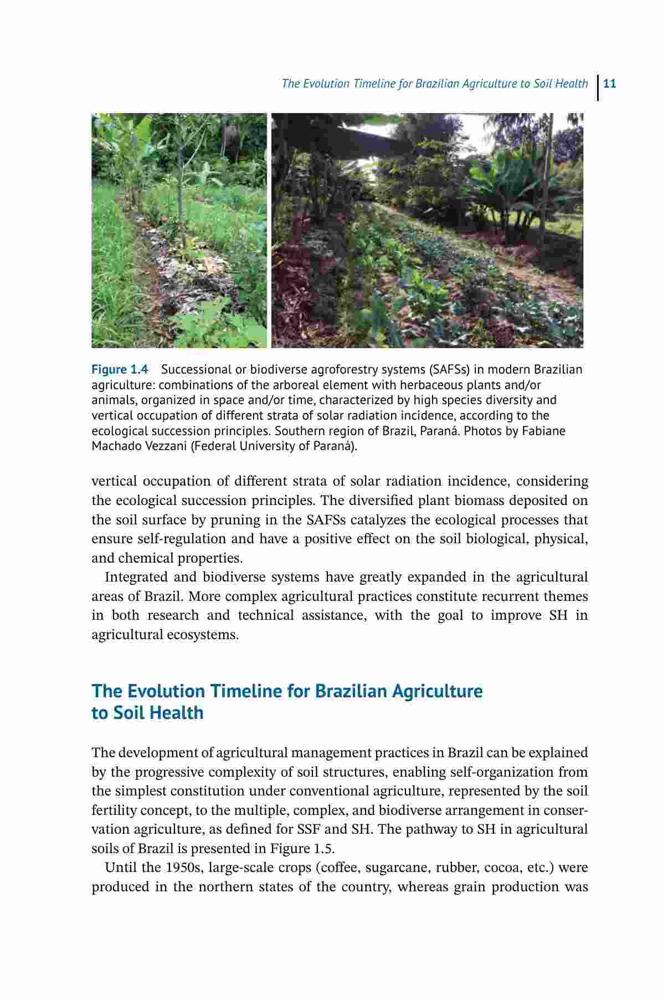 The Evolution Timeline for Brazilian Agriculture to Soil Health | 11

Figure 1.4 Successional or biodiverse agroforestry systems (SAFSs) in modern Brazilian agriculture: combinations of the arboreal element with herbaceous plants and/or animals, organized in space and/or time, characterized by high species diversity and vertical occupation of different strata of solar radiation incidence, according to the ecological succession principles. Southern region of Brazil, Paraná. Photos by Fabiane Machado Vezzani (Federal University of Paraná).

vertical occupation of different strata of solar radiation incidence, considering the ecological succession principles. The diversified plant biomass deposited on the soil surface by pruning in the SAFSs catalyzes the ecological processes that ensure self-regulation and have a positive effect on the soil biological, physical, and chemical properties.

Integrated and biodiverse systems have greatly expanded in the agricultural areas of Brazil. More complex agricultural practices constitute recurrent themes in both research and technical assistance, with the goal to improve SH in agricultural ecosystems.

The Evolution Timeline for Brazilian Agriculture to Soil Health

The development of agricultural management practices in Brazil can be explained by the progressive complexity of soil structures, enabling self-organization from the simplest constitution under conventional agriculture, represented by the soil fertility concept, to the multiple, complex, and biodiverse arrangement in conservation agriculture, as defined for SSF and SH. The pathway to SH in agricultural soils of Brazil is presented in Figure 1.5.

Until the 1950s, large-scale crops (coffee, sugarcane, rubber, cocoa, etc.) were produced in the northern states of the country, whereas grain production was